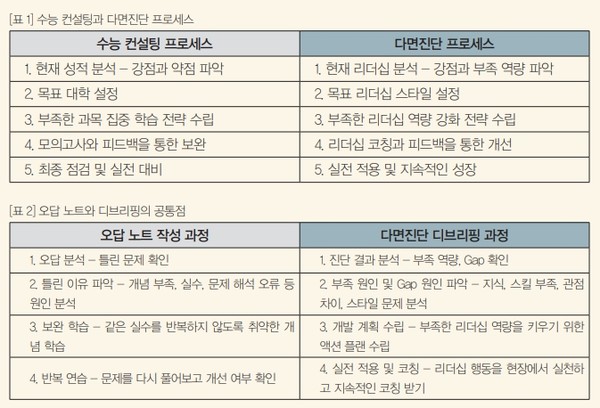 [표 1] 수능 컨설팅과 다면진단 프로세스

| 수능 컨설팅 프로세스 | 다면진단 프로세스 |
|---|---|
| 1. 현재 성적 분석 – 강점과 약점 파악 | 1. 현재 리더십 분석 – 강점과 부족 역량 파악 |
| 2. 목표 대학 설정 | 2. 목표 리더십 스타일 설정 |
| 3. 부족한 과목 집중 학습 전략 수립 | 3. 부족한 리더십 역량 강화 전략 수립 |
| 4. 모의고사와 피드백을 통한 보완 | 4. 리더십 코칭과 피드백을 통한 개선 |
| 5. 최종 점검 및 실전 대비 | 5. 실전 적용 및 지속적인 성장 |

[표 2] 오답 노트와 디브리핑의 공통점

| 오답 노트 작성 과정 | 다면진단 디브리핑 과정 |
|---|---|
| 1. 오답 분석 – 틀린 문제 확인 | 1. 진단 결과 분석 – 부족 역량, Gap 확인 |
| 2. 틀린 이유 파악 – 개념 부족, 실수, 문제 해석 오류 등 원인 분석 | 2. 부족 원인 및 Gap 원인 파악 – 지식, 스킬 부족, 관점 차이, 스타일 문제 분석 |
| 3. 보완 학습 – 같은 실수를 반복하지 않도록 취약한 개념 학습 | 3. 개발 계획 수립 – 부족한 리더십 역량을 키우기 위한 액션 플랜 수립 |
| 4. 반복 연습 – 문제를 다시 풀어보고 개선 여부 확인 | 4. 실전 적용 및 코칭 – 리더십 행동을 현장에서 실천하고 지속적인 코칭 받기 |